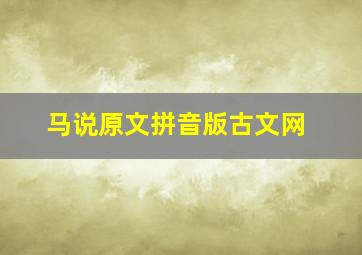 马说原文拼音版古文网